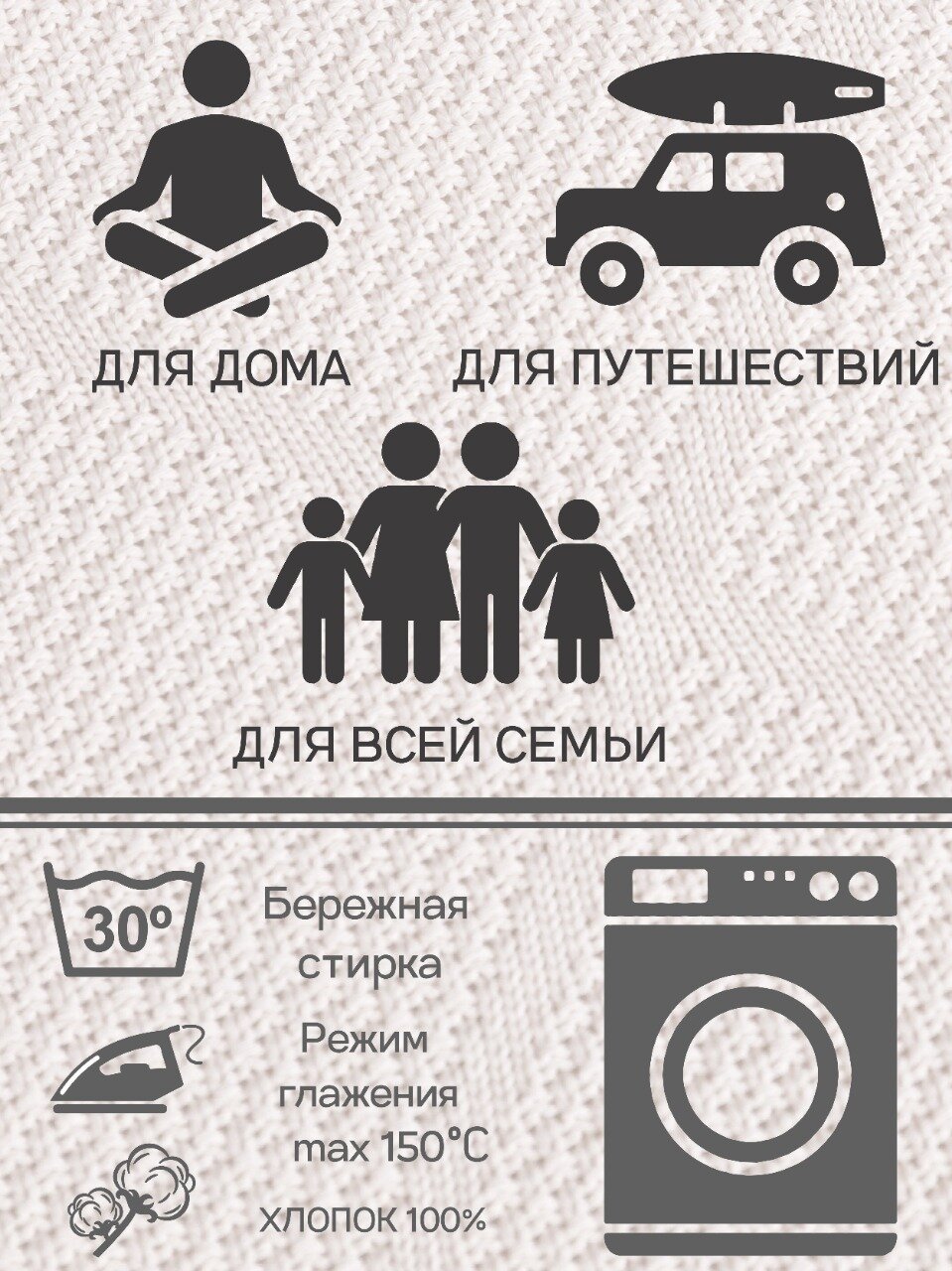 ДЛЯ ДОМА

ДЛЯ ПУТЕШЕСТВИЙ

ДЛЯ ВСЕЙ СЕМЬИ

30°

Бережная стирка

Режим глажения max 150°C

ХЛОПОК 100%